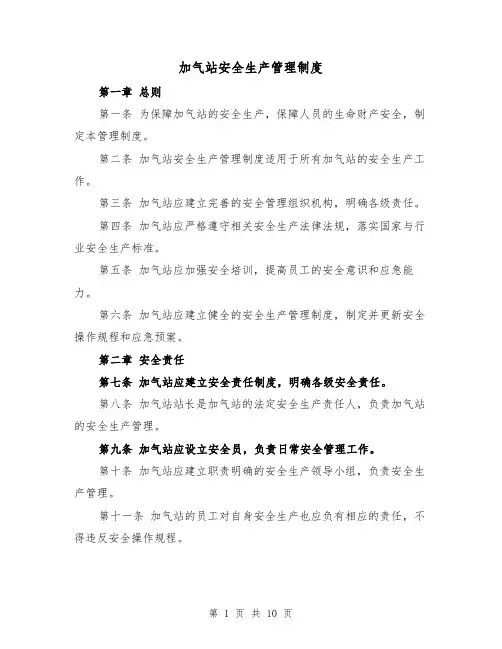 加气站安全生产管理制度

第一章 总则

第一条 为保障加气站的安全生产，保障人员的生命财产安全，制定本管理制度。

第二条 加气站安全生产管理制度适用于所有加气站的安全生产工作。

第三条 加气站应建立完善的安全管理组织机构，明确各级责任。

第四条 加气站应严格遵守相关安全生产法律法规，落实国家与行业安全生产标准。

第五条 加气站应加强安全培训，提高员工的安全意识和应急能力。

第六条 加气站应建立健全的安全生产管理制度，制定并更新安全操作规程和应急预案。

第二章 安全责任

第七条 加气站应建立安全责任制度，明确各级安全责任。

第八条 加气站站长是加气站的法定安全生产责任人，负责加气站的安全生产管理。

第九条 加气站应设立安全员，负责日常安全管理工作。

第十条 加气站应建立职责明确的安全生产领导小组，负责安全生产管理。

第十一条 加气站的员工对自身安全生产也应负有相应的责任，不得违反安全操作规程。

第 1 页 共 10 页